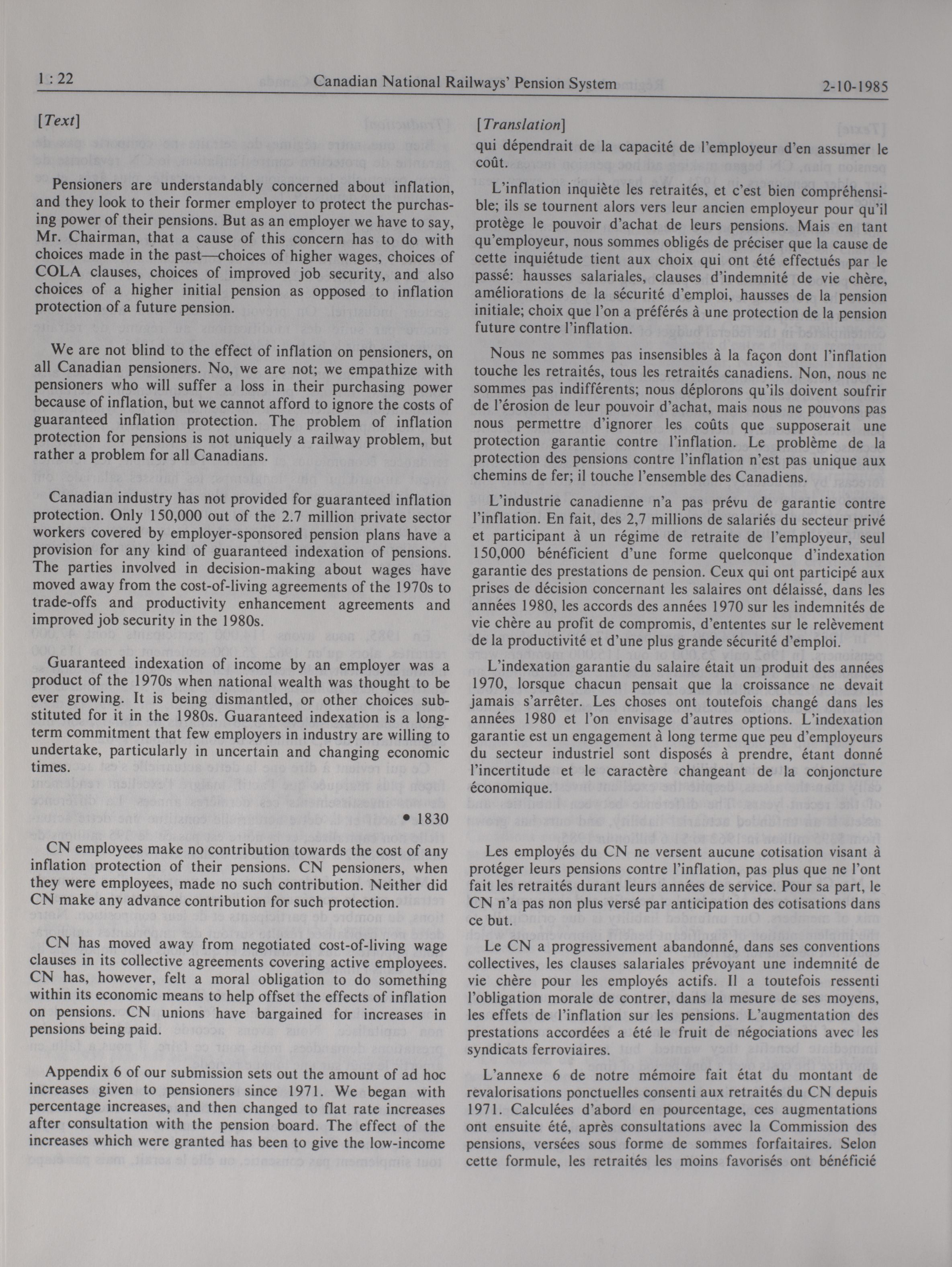 1 : 22 Canadian National Railways' Pension System 2-10-1985

[Text]

Pensioners are understandably concerned about inflation, and they look to their former employer to protect the purchasing power of their pensions. But as an employer we have to say, Mr. Chairman, that a cause of this concern has to do with choices made in the past—choices of higher wages, choices of COLA clauses, choices of improved job security, and also choices of a higher initial pension as opposed to inflation protection of a future pension.

We are not blind to the effect of inflation on pensioners, on all Canadian pensioners. No, we are not; we empathize with pensioners who will suffer a loss in their purchasing power because of inflation, but we cannot afford to ignore the costs of guaranteed inflation protection. The problem of inflation protection for pensions is not uniquely a railway problem, but rather a problem for all Canadians.

Canadian industry has not provided for guaranteed inflation protection. Only 150,000 out of the 2.7 million private sector workers covered by employer-sponsored pension plans have a provision for any kind of guaranteed indexation of pensions. The parties involved in decision-making about wages have moved away from the cost-of-living agreements of the 1970s to trade-offs and productivity enhancement agreements and improved job security in the 1980s.

Guaranteed indexation of income by an employer was a product of the 1970s when national wealth was thought to be ever growing. It is being dismantled, or other choices substituted for it in the 1980s. Guaranteed indexation is a long-term commitment that few employers in industry are willing to undertake, particularly in uncertain and changing economic times.

• 1830

CN employees make no contribution towards the cost of any inflation protection of their pensions. CN pensioners, when they were employees, made no such contribution. Neither did CN make any advance contribution for such protection.

CN has moved away from negotiated cost-of-living wage clauses in its collective agreements covering active employees. CN has, however, felt a moral obligation to do something within its economic means to help offset the effects of inflation on pensions. CN unions have bargained for increases in pensions being paid.

Appendix 6 of our submission sets out the amount of ad hoc increases given to pensioners since 1971. We began with percentage increases, and then changed to flat rate increases after consultation with the pension board. The effect of the increases which were granted has been to give the low-income

[Translation]

qui dépendrait de la capacité de l'employeur d'en assumer le coût.

L'inflation inquiète les retraités, et c'est bien compréhensible; ils se tournent alors vers leur ancien employeur pour qu'il protège le pouvoir d'achat de leurs pensions. Mais en tant qu'employeur, nous sommes obligés de préciser que la cause de cette inquiétude tient aux choix qui ont été effectués par le passé: hausses salariales, clauses d'indemnité de vie chère, améliorations de la sécurité d'emploi, hausses de la pension initiale; choix que l'on a préférés à une protection de la pension future contre l'inflation.

Nous ne sommes pas insensibles à la façon dont l'inflation touche les retraités, tous les retraités canadiens. Non, nous ne sommes pas indifférents; nous déplorons qu'ils doivent soufrir de l'érosion de leur pouvoir d'achat, mais nous ne pouvons pas nous permettre d'ignorer les coûts que supposerait une protection garantie contre l'inflation. Le problème de la protection des pensions contre l'inflation n'est pas unique aux chemins de fer; il touche l'ensemble des Canadiens.

L'industrie canadienne n'a pas prévu de garantie contre l'inflation. En fait, des 2,7 millions de salariés du secteur privé et participant à un régime de retraite de l'employeur, seul 150,000 bénéficient d'une forme quelconque d'indexation garantie des prestations de pension. Ceux qui ont participé aux prises de décision concernant les salaires ont délaissé, dans les années 1980, les accords des années 1970 sur les indemnités de vie chère au profit de compromis, d'ententes sur le relèvement de la productivité et d'une plus grande sécurité d'emploi.

L'indexation garantie du salaire était un produit des années 1970, lorsque chacun pensait que la croissance ne devait jamais s'arrêter. Les choses ont toutefois changé dans les années 1980 et l'on envisage d'autres options. L'indexation garantie est un engagement à long terme que peu d'employeurs du secteur industriel sont disposés à prendre, étant donné l'incertitude et le caractère changeant de la conjoncture économique.

Les employés du CN ne versent aucune cotisation visant à protéger leurs pensions contre l'inflation, pas plus que ne l'ont fait les retraités durant leurs années de service. Pour sa part, le CN n'a pas non plus versé par anticipation des cotisations dans ce but.

Le CN a progressivement abandonné, dans ses conventions collectives, les clauses salariales prévoyant une indemnité de vie chère pour les employés actifs. Il a toutefois ressenti l'obligation morale de contrer, dans la mesure de ses moyens, les effets de l'inflation sur les pensions. L'augmentation des prestations accordées a été le fruit de négociations avec les syndicats ferroviaires.

L'annexe 6 de notre mémoire fait état du montant de revalorisations ponctuelles consenti aux retraités du CN depuis 1971. Calculées d'abord en pourcentage, ces augmentations ont ensuite été, après consultations avec la Commission des pensions, versées sous forme de sommes forfaitaires. Selon cette formule, les retraités les moins favorisés ont bénéficié